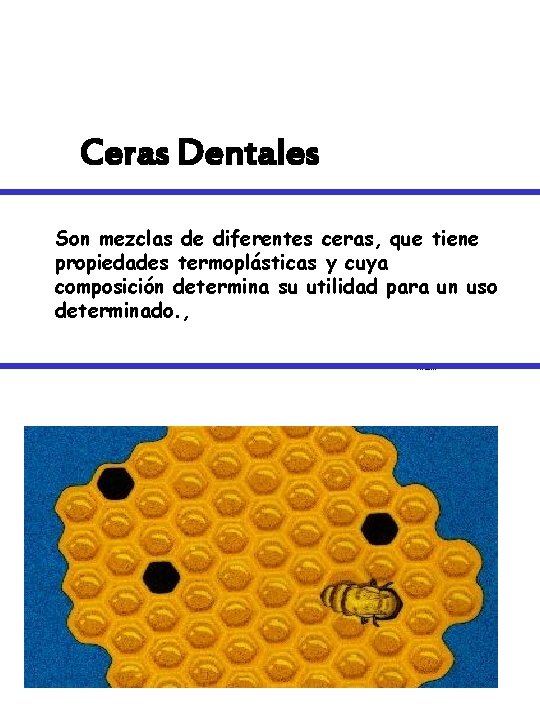 Ceras Dentales

Son mezclas de diferentes ceras, que tiene propiedades termoplásticas y cuya composición determina su utilidad para un uso determinado.,